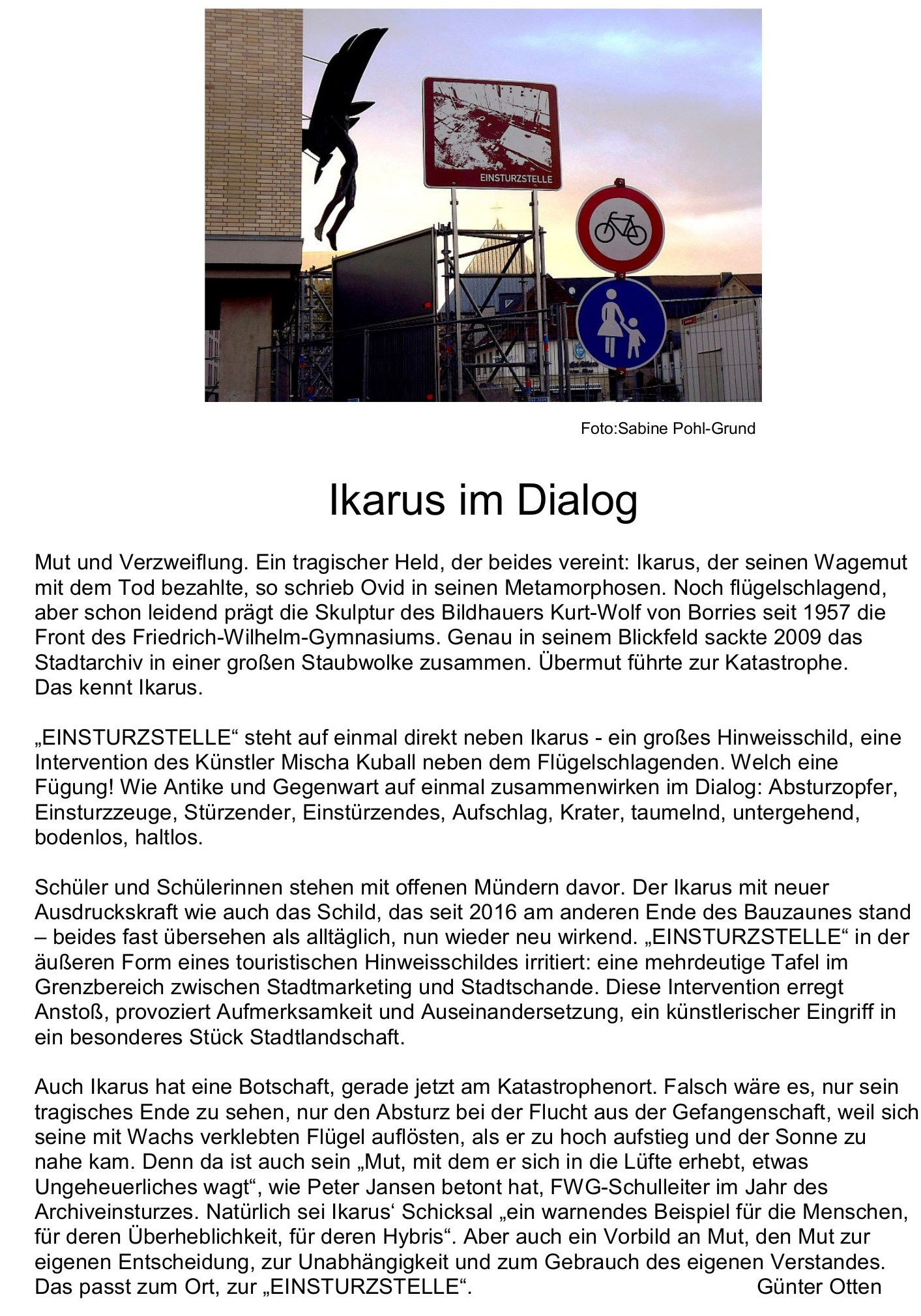 EINSTURZSTELLE

Foto:Sabine Pohl-Grund

Ikarus im Dialog

Mut und Verzweiflung. Ein tragischer Held, der beides vereint: Ikarus, der seinen Wagemut mit dem Tod bezahlte, so schrieb Ovid in seinen Metamorphosen. Noch flügelschlagend, aber schon leidend prägt die Skulptur des Bildhauers Kurt-Wolf von Borries seit 1957 die Front des Friedrich-Wilhelm-Gymnasiums. Genau in seinem Blickfeld sackte 2009 das Stadtarchiv in einer großen Staubwolke zusammen. Übermut führte zur Katastrophe. Das kennt Ikarus.

„EINSTURZSTELLE“ steht auf einmal direkt neben Ikarus - ein großes Hinweisschild, eine Intervention des Künstler Mischa Kuball neben dem Flügelschlagenden. Welch eine Fügung! Wie Antike und Gegenwart auf einmal zusammenwirken im Dialog: Absturzopfer, Einsturzzeuge, Stürzender, Einstürzendes, Aufschlag, Krater, taumelnd, untergehend, bodenlos, haltlos.

Schüler und Schülerinnen stehen mit offenen Mündern davor. Der Ikarus mit neuer Ausdruckskraft wie auch das Schild, das seit 2016 am anderen Ende des Bauzaunes stand – beides fast übersehen als alltäglich, nun wieder neu wirkend. „EINSTURZSTELLE“ in der äußeren Form eines touristischen Hinweisschildes irritiert: eine mehrdeutige Tafel im Grenzbereich zwischen Stadtmarketing und Stadtschande. Diese Intervention erregt Anstoß, provoziert Aufmerksamkeit und Auseinandersetzung, ein künstlerischer Eingriff in ein besonderes Stück Stadtlandschaft.

Auch Ikarus hat eine Botschaft, gerade jetzt am Katastrophenort. Falsch wäre es, nur sein tragisches Ende zu sehen, nur den Absturz bei der Flucht aus der Gefangenschaft, weil sich seine mit Wachs verklebten Flügel auflösten, als er zu hoch aufstieg und der Sonne zu nahe kam. Denn da ist auch sein „Mut, mit dem er sich in die Lüfte erhebt, etwas Ungeheuerliches wagt“, wie Peter Jansen betont hat, FWG-Schulleiter im Jahr des Archiveinsturzes. Natürlich sei Ikarus‘ Schicksal „ein warnendes Beispiel für die Menschen, für deren Überheblichkeit, für deren Hybris“. Aber auch ein Vorbild an Mut, den Mut zur eigenen Entscheidung, zur Unabhängigkeit und zum Gebrauch des eigenen Verstandes. Das passt zum Ort, zur „EINSTURZSTELLE“. Günter Otten